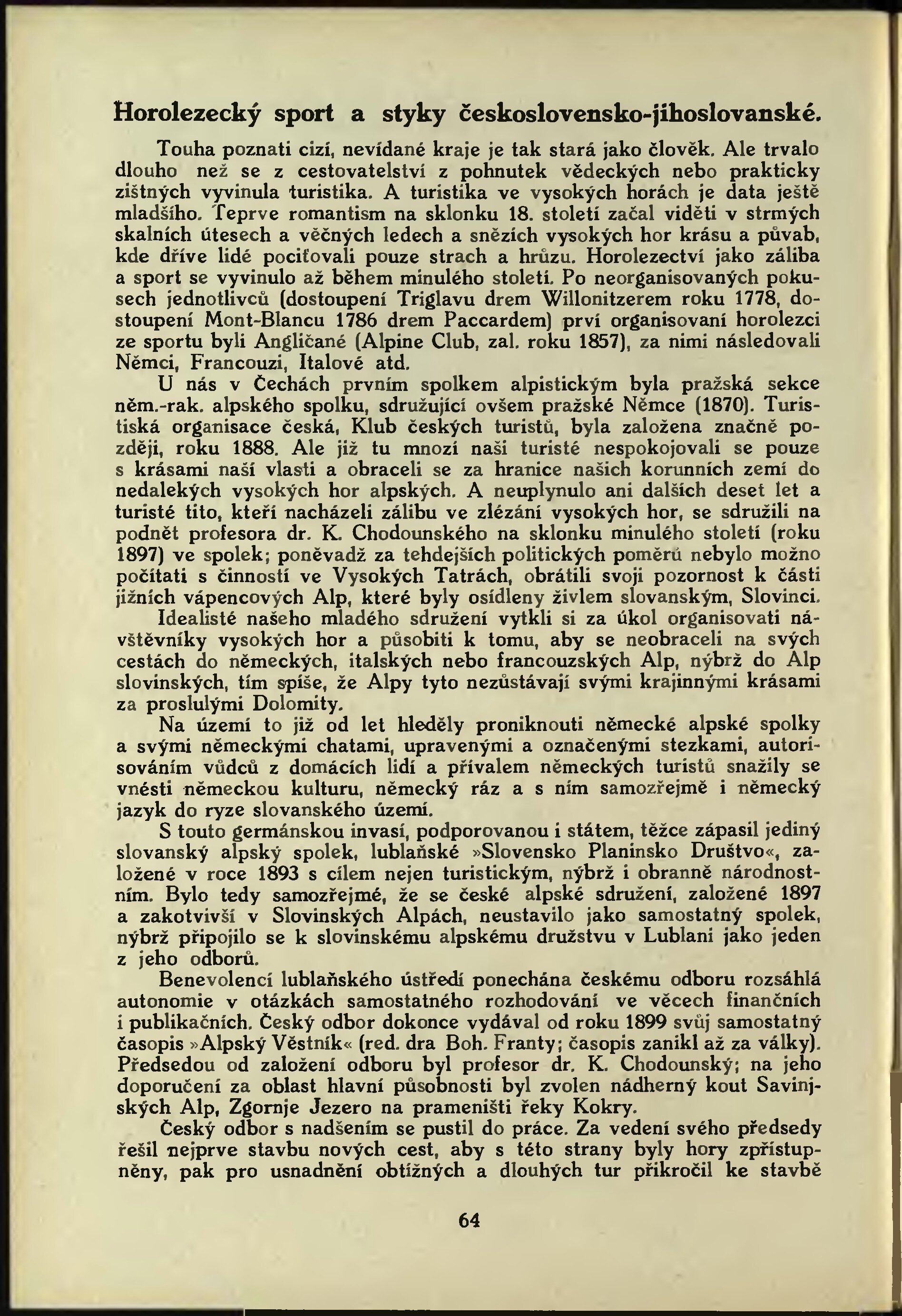 Horolezecký sport a styky československo-jihoslovanské.

Touha poznati cizí, nevídané kraje je tak stará jako člověk. Ale trvalo dlouho než se z cestovatelství z pohnutek vědeckých nebo prakticky zištných vyvinula turistika. A turistika ve vysokých horách je data ještě mladšího. Teprve romantism na sklonku 18. století začal viděti v strmých skalních útesech a věčných ledech a snězích vysokých hor krásu a půvab, kde dříve lidé pociťovali pouze strach a hrůzu. Horolezectví jako záliba a sport se vyvinulo až během minulého století. Po neorganisovaných pokusech jednotlivců (dostoupení Triglavu drem Willonitzerem roku 1778, dostoupení Mont-Blancu 1786 drem Paccardem) prví organisovaní horolezci ze sportu byli Angličané (Alpine Club, zal. roku 1857), za nimi následovali Němci, Francouzi, Italové atd.

U nás v Čechách prvním spolkem alpistickým byla pražská sekce něm.-rak. alpského spolku, sdružující ovšem pražské Němce (1870). Turistiská organisace česká, Klub českých turistů, byla založena značně později, roku 1888. Ale již tu mnozí naši turisté nespokojovali se pouze s krásami naší vlasti a obraceli se za hranice našich korunních zemí do nedalekých vysokých hor alpských. A neuplynulo ani dalších deset let a turisté tito, kteří nacházeli zálibu ve zlézání vysokých hor, se sdružili na podnět profesora dr. K. Chodounského na sklonku minulého století (roku 1897) ve spolek; poněvadž za tehdejších politických poměrů nebylo možno počítati s činností ve Vysokých Tatrách, obrátili svoji pozornost k části jižních vápencových Alp, které byly osídleny živlem slovanským, Slovinci.

Idealisté našeho mladého sdružení vytkli si za úkol organisovati návštěvníky vysokých hor a působiti k tomu, aby se neobraceli na svých cestách do německých, italských nebo francouzských Alp, nýbrž do Alp slovinských, tím spíše, že Alpy tyto nezůstávají svými krajinnými krásami za proslulými Dolomity.

Na území to již od let hleděly proniknouti německé alpské spolky a svými německými chatami, upravenými a označenými stezkami, autorisováním vůdců z domácích lidí a přívalem německých turistů snažily se vnésti německou kulturu, německý ráz a s ním samozřejmě i německý jazyk do ryze slovanského území.

S touto germánskou invasí, podporovanou i státem, těžce zápasil jediný slovanský alpský spolek, lublaňské »Slovensko Planinsko Društvo«, založené v roce 1893 s cílem nejen turistickým, nýbrž i obranně národnostním. Bylo tedy samozřejmé, že se české alpské sdružení, založené 1897 a zakotvivší v Slovinských Alpách, neustavilo jako samostatný spolek, nýbrž připojilo se k slovinskému alpskému družstvu v Lublani jako jeden z jeho odborů.

Benevolencí lublaňského ústředí ponechána českému odboru rozsáhlá autonomie v otázkách samostatného rozhodování ve věcech finančních i publikačních. Český odbor dokonce vydával od roku 1899 svůj samostatný časopis »Alpský Věstník« (red. dra Boh. Franty; časopis zanikl až za války). Předsedou od založení odboru byl profesor dr. K. Chodounský; na jeho doporučení za oblast hlavní působnosti byl zvolen nádherný kout Savinjských Alp, Zgornje Jezero na prameništi řeky Kokry.

Český odbor s nadšením se pustil do práce. Za vedení svého předsedy řešil nejprve stavbu nových cest, aby s této strany byly hory zpřístupněny, pak pro usnadnění obtížných a dlouhých tur přikročil ke stavbě

64